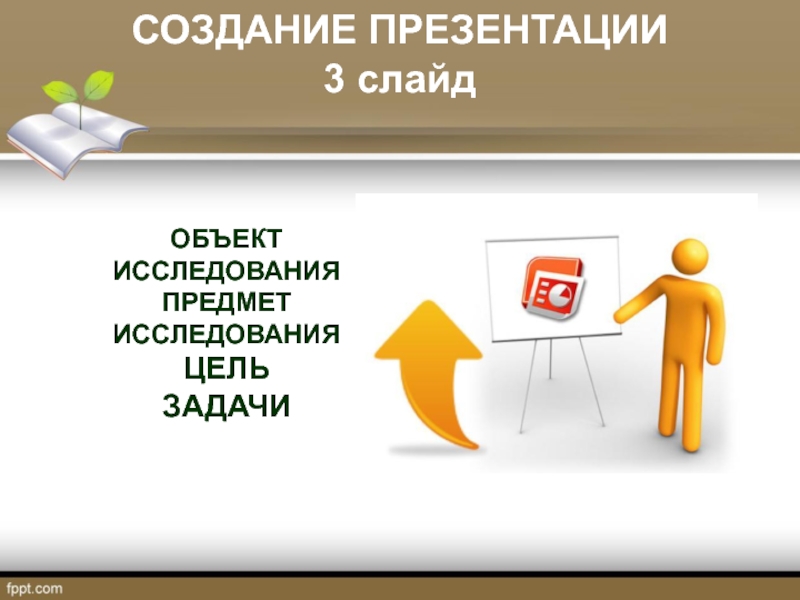 СОЗДАНИЕ ПРЕЗЕНТАЦИИ
3 слайд

ОБЪЕКТ
ИССЛЕДОВАНИЯ
ПРЕДМЕТ
ИССЛЕДОВАНИЯ
ЦЕЛЬ
ЗАДАЧИ

fppt.com